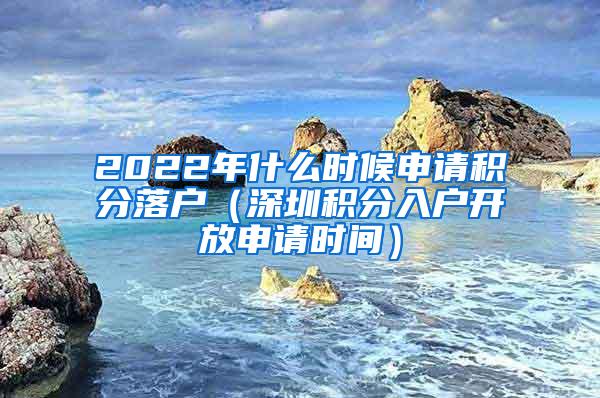 2022年什么时候申请积分落户（深圳积分入户开放申请时间）